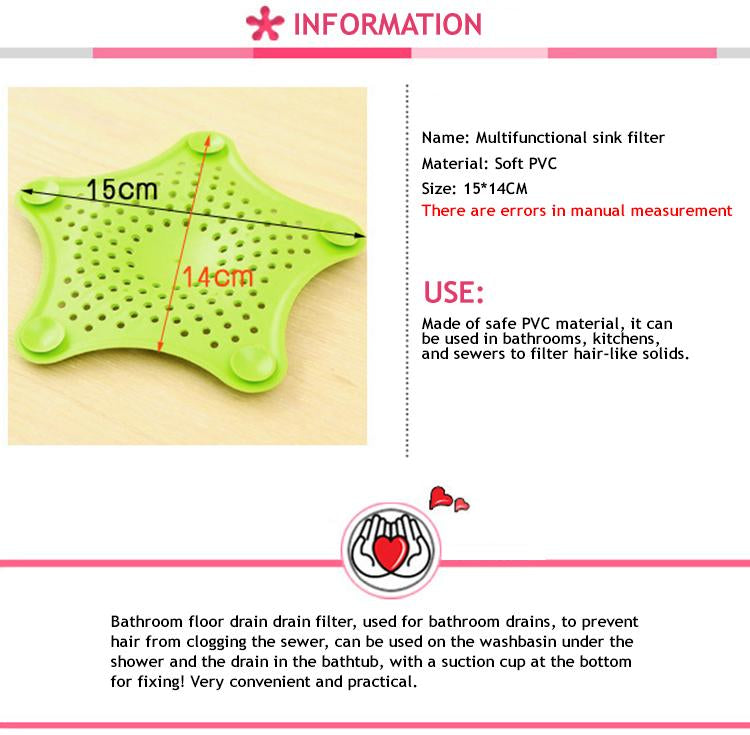 INFORMATION

15cm

14cm

Name: Multifunctional sink filter

Material: Soft PVC

Size: 15*14CM

There are errors in manual measurement

USE:

Made of safe PVC material, it can be used in bathrooms, kitchens, and sewers to filter hair-like solids.

Bathroom floor drain drain filter, used for bathroom drains, to prevent hair from clogging the sewer, can be used on the washbasin under the shower and the drain in the bathtub, with a suction cup at the bottom for fixing! Very convenient and practical.